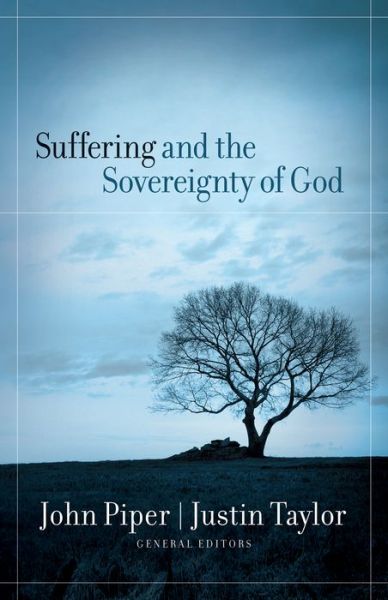 Suffering and the Sovereignty of God

John Piper | Justin Taylor
GENERAL EDITORS